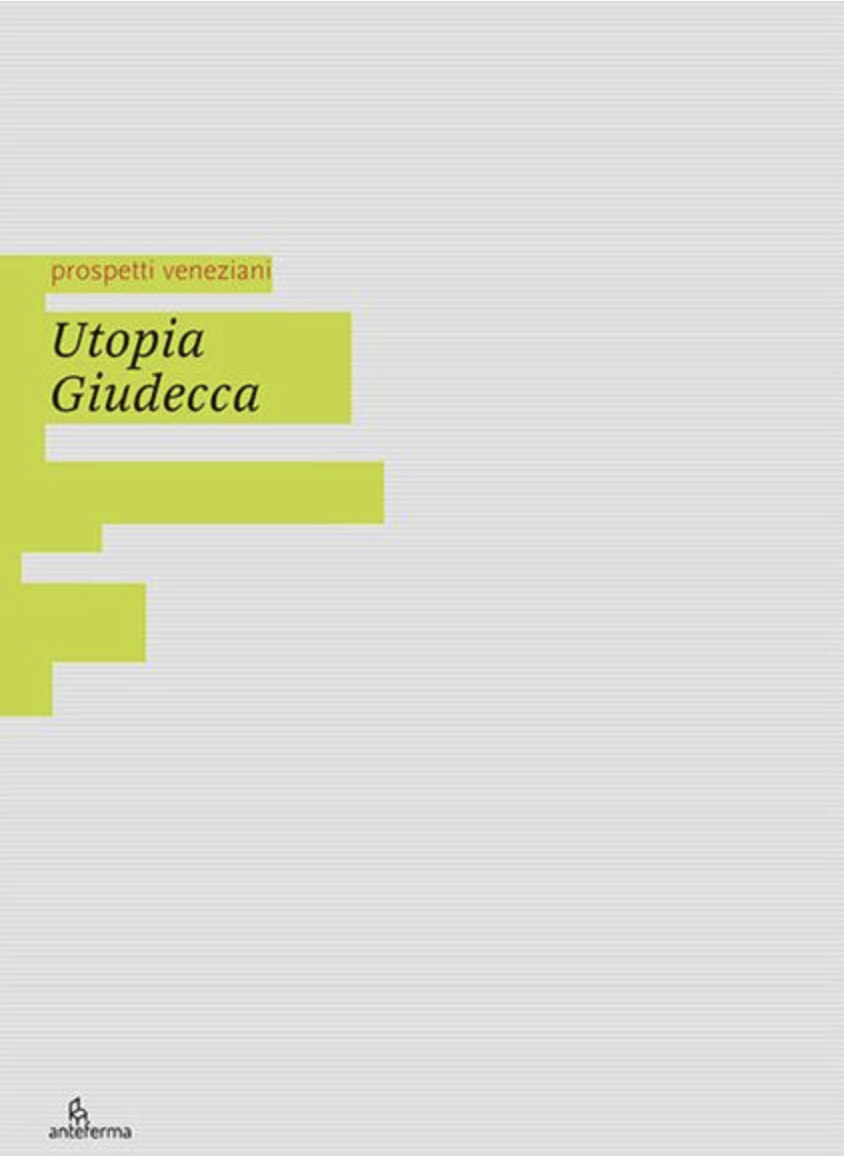 prospetti veneziani

Utopia
Giudecca

anteferma